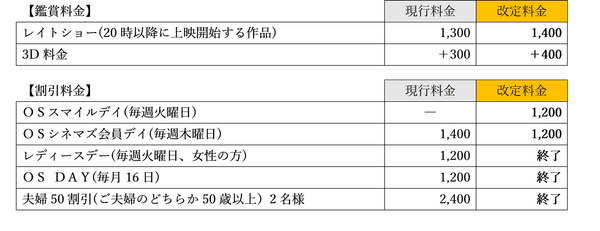 | 【鑑賞料金】 | 現行料金 | 改定料金 |
|---|---|---|
| レイトショー(20 時以降に上映開始する作品) | 1,300 | 1,400 |
| 3D 料金 | ＋300 | ＋400 |

| 【割引料金】 | 現行料金 | 改定料金 |
|---|---|---|
| ＯＳスマイルデイ(毎週火曜日) | ― | 1,200 |
| ＯＳシネマズ会員デイ(毎週木曜日) | 1,400 | 1,200 |
| レディースデー(毎週火曜日、女性の方) | 1,200 | 終了 |
| ＯＳ ＤＡＹ(毎月 16 日) | 1,200 | 終了 |
| 夫婦 50 割引(ご夫婦のどちらか 50 歳以上) 2 名様 | 2,400 | 終了 |